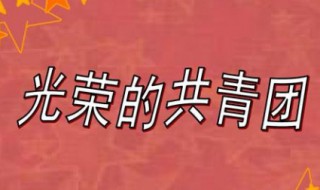 光荣的共青团